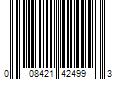 0 08421 42499 3